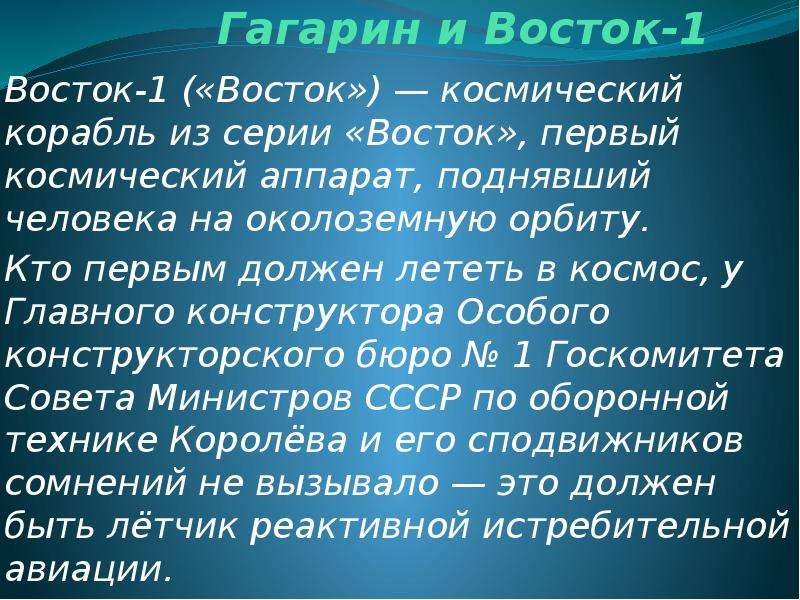 Гагарин и Восток-1

Восток-1 («Восток») — космический корабль из серии «Восток», первый космический аппарат, поднявший человека на околоземную орбиту.

Кто первым должен лететь в космос, у Главного конструктора Особого конструкторского бюро № 1 Госкомитета Совета Министров СССР по оборонной технике Королёва и его сподвижников сомнений не вызывало — это должен быть лётчик реактивной истребительной авиации.